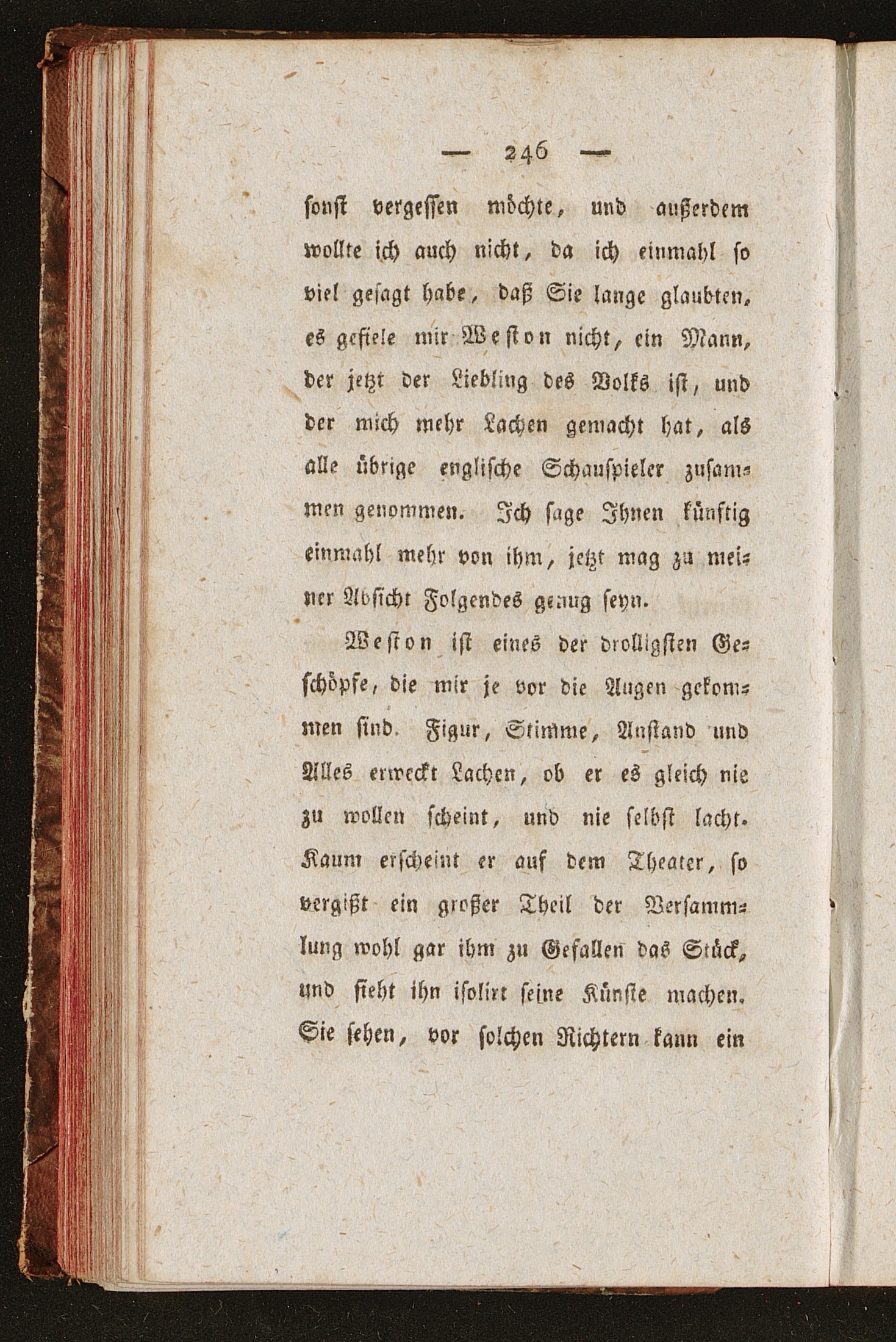 — 246 —

sonst vergessen möchte, und außerdem wollte ich auch nicht, da ich einmahl so viel gesagt habe, daß Sie lange glaubten, es gefiele mir Weston nicht, ein Mann, der jetzt der Liebling des Volks ist, und der mich mehr Lachen gemacht hat, als alle übrige englische Schauspieler zusammen genommen. Ich sage Ihnen künftig einmahl mehr von ihm, jetzt mag zu meiner Absicht Folgendes genug seyn.

Weston ist eines der drolligsten Geschöpfe, die mir je vor die Augen gekommen sind. Figur, Stimme, Anstand und Alles erweckt Lachen, ob er es gleich nie zu wollen scheint, und nie selbst lacht. Kaum erscheint er auf dem Theater, so vergißt ein großer Theil der Versammlung wohl gar ihm zu Gefallen das Stück, und sieht ihn isolirt seine Künste machen. Sie sehen, vor solchen Richtern kann ein